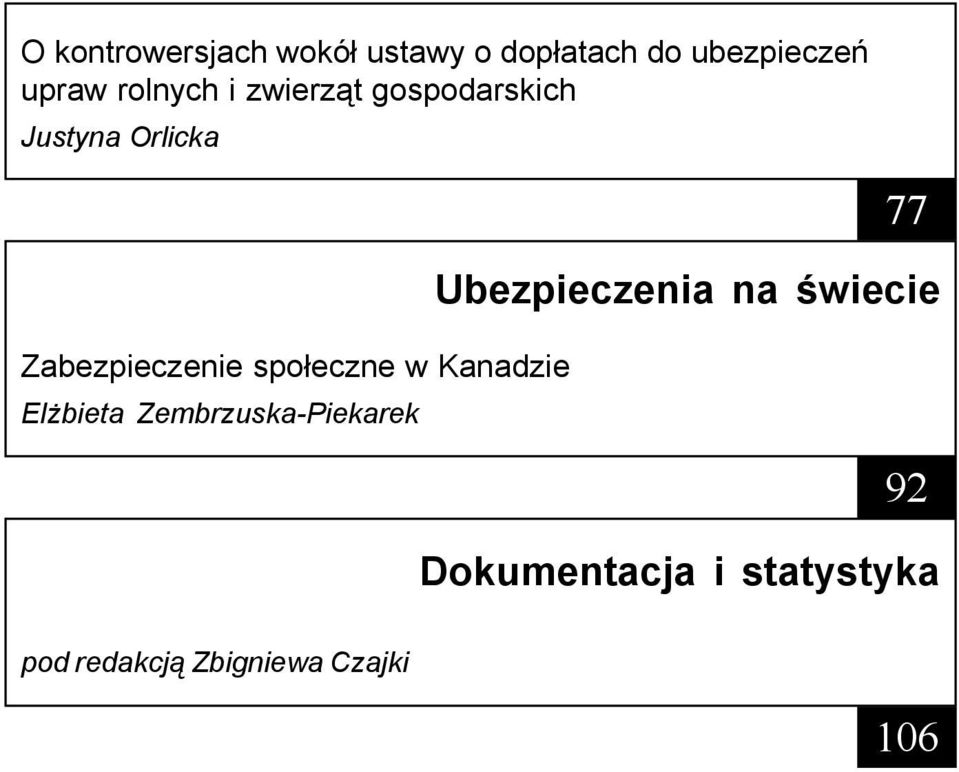 O kontrowersjach wokół ustawy o dopłatach do ubezpieczeń upraw rolnych i zwierząt gospodarskich
Justyna Orlicka

77

Ubezpieczenia na świecie

Zabezpieczenie społeczne w Kanadzie
Elżbieta Zembrzuska-Piekarek

92

Dokumentacja i statystyka

pod redakcją Zbigniewa Czajki

106